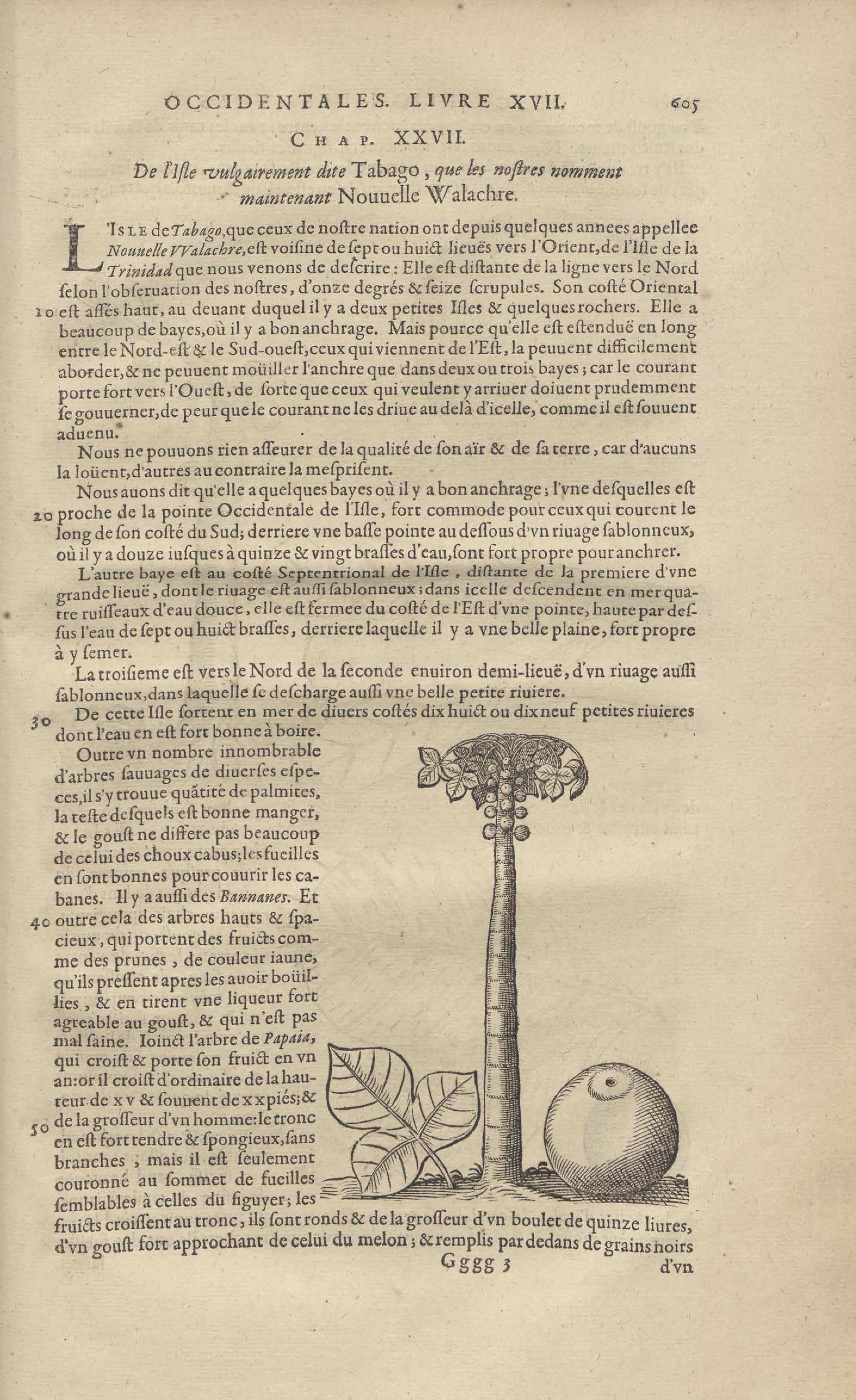 OCCIDENTALES. LIVRE XVII. 605

CHAP. XXVII.

De l'Isle vulgairement dite Tabago, que les nostres nomment maintenant Nouuelle Walachre.

L'ISLE de Tabago, que ceux de nostre nation ont depuis quelques annees appellee Nouuelle VValachre, est voisine de sept ou huict lieuës vers l'Orient, de l'Isle de la Trinidad que nous venons de descrire: Elle est distante de la ligne vers le Nord selon l'obseruation des nostres, d'onze degrés & seize scrupules. Son costé Oriental 10 est assés haut, au deuant duquel il y a deux petites Isles & quelques rochers. Elle a beaucoup de bayes, où il y a bon anchrage. Mais pource qu'elle est estenduë en long entre le Nord-est & le Sud-ouest, ceux qui viennent de l'Est, la peuuent difficilement aborder, & ne peuuent moüiller l'anchre que dans deux ou trois bayes; car le courant porte fort vers l'Ouest, de sorte que ceux qui veulent y arriuer doiuent prudemment se gouuerner, de peur que le courant ne les driue au delà d'icelle, comme il est souuent aduenu.

Nous ne pouuons rien asseurer de la qualité de son aïr & de sa terre, car d'aucuns la loüent, d'autres au contraire la mesprisent.

Nous auons dit qu'elle a quelques bayes où il y a bon anchrage; l'vne desquelles est 20 proche de la pointe Occidentale de l'Isle, fort commode pour ceux qui courent le long de son costé du Sud; derriere vne basse pointe au dessous d'vn riuage sablonneux, où il y a douze iusques à quinze & vingt brasses d'eau, sont fort propre pour anchrer.

L'autre baye est au costé Septentrional de l'Isle, distante de la premiere d'vne grande lieuë, dont le riuage est aussi sablonneux; dans icelle descendent en mer quatre ruisseaux d'eau douce, elle est fermee du costé de l'Est d'vne pointe, haute par dessus l'eau de sept ou huict brasses, derriere laquelle il y a vne belle plaine, fort propre à y semer.

La troisieme est vers le Nord de la seconde enuiron demi-lieuë, d'vn riuage aussi sablonneux, dans laquelle se descharge aussi vne belle petite riuiere.

30 De cette Isle sortent en mer de diuers costés dix huict ou dix neuf petites riuieres dont l'eau en est fort bonne à boire.

Outre vn nombre innombrable d'arbres sauuages de diuerses especes, il s'y trouue quãtité de palmites, la teste desquels est bonne manger, & le goust ne differe pas beaucoup de celui des choux cabus; les fueilles en sont bonnes pour couurir les cabanes. Il y a aussi des Bannanes. Et 40 outre cela des arbres hauts & spacieux, qui portent des fruicts comme des prunes, de couleur iaune, qu'ils pressent apres les auoir boüillies, & en tirent vne liqueur fort agreable au goust, & qui n'est pas mal saine. Ioinct l'arbre de Papaia, qui croist & porte son fruict en vn an: or il croist d'ordinaire de la hauteur de xv & souuent de xx piés; & de la grosseur d'vn homme: le tronc 50 en est fort tendre & spongieux, sans branches; mais il est seulement couronné au sommet de fueilles semblables à celles du figuyer; les fruicts croissent au tronc, ils sont ronds & de la grosseur d'vn boulet de quinze liures, d'vn goust fort approchant de celui du melon; & remplis par dedans de grains noirs

Gggg 3 d'vn